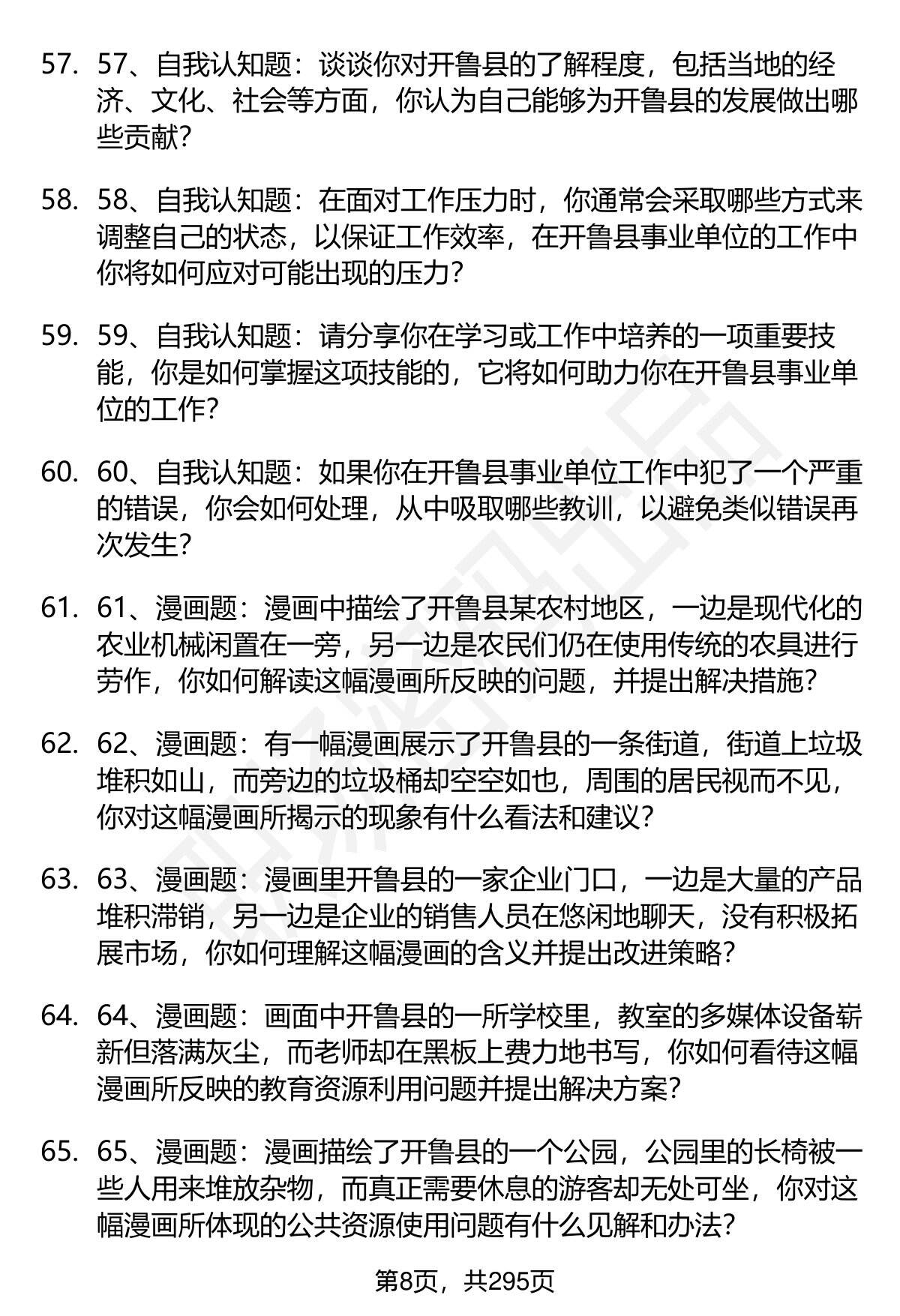 57. 57、自我认知题：谈谈你对开鲁县的了解程度，包括当地的经济、文化、社会等方面，你认为自己能够为开鲁县的发展做出哪些贡献？

58. 58、自我认知题：在面对工作压力时，你通常会采取哪些方式来调整自己的状态，以保证工作效率，在开鲁县事业单位的工作中你将如何应对可能出现的压力？

59. 59、自我认知题：请分享你在学习或工作中培养的一项重要技能，你是如何掌握这项技能的，它将如何助力你在开鲁县事业单位的工作？

60. 60、自我认知题：如果你在开鲁县事业单位工作中犯了一个严重的错误，你会如何处理，从中吸取哪些教训，以避免类似错误再次发生？

61. 61、漫画题：漫画中描绘了开鲁县某农村地区，一边是现代化的农业机械闲置在一旁，另一边是农民们仍在使用传统的农具进行劳作，你如何解读这幅漫画所反映的问题，并提出解决措施？

62. 62、漫画题：有一幅漫画展示了开鲁县的一条街道，街道上垃圾堆积如山，而旁边的垃圾桶却空空如也，周围的居民视而不见，你对这幅漫画所揭示的现象有什么看法和建议？

63. 63、漫画题：漫画里开鲁县的一家企业门口，一边是大量的产品堆积滞销，另一边是企业的销售人员在悠闲地聊天，没有积极拓展市场，你如何理解这幅漫画的含义并提出改进策略？

64. 64、漫画题：画面中开鲁县的一所学校里，教室的多媒体设备崭新但落满灰尘，而老师却在黑板上费力地书写，你如何看待这幅漫画所反映的教育资源利用问题并提出解决方案？

65. 65、漫画题：漫画描绘了开鲁县的一个公园，公园里的长椅被一些人用来堆放杂物，而真正需要休息的游客却无处可坐，你对这幅漫画所体现的公共资源使用问题有什么见解和办法？

第8页，共295页